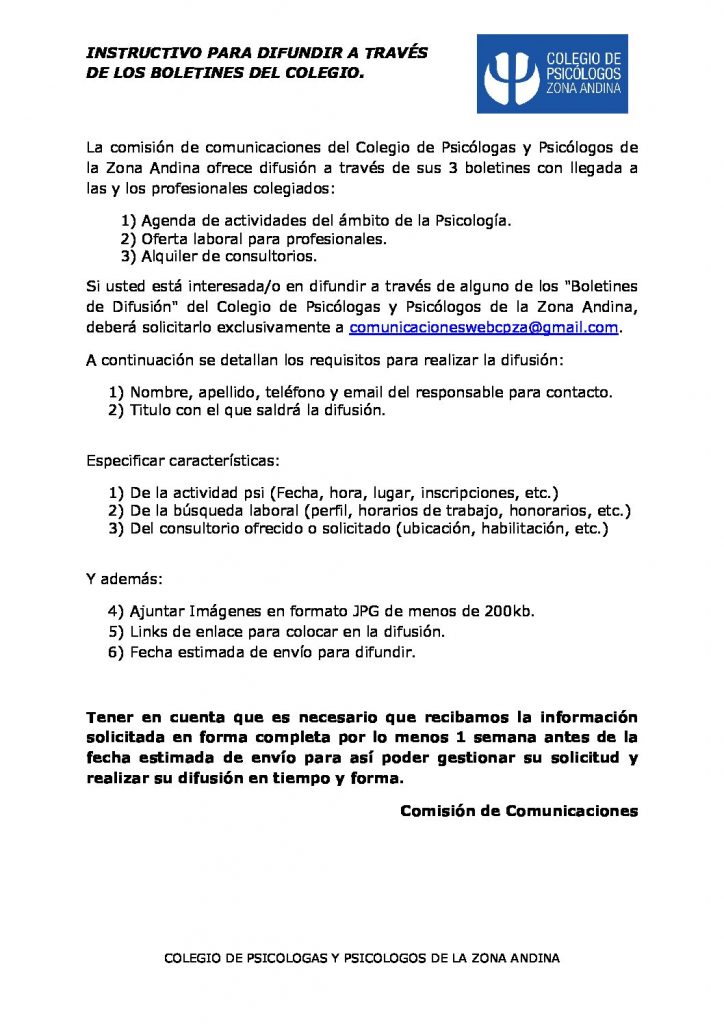 INSTRUCTIVO PARA DIFUNDIR A TRAVÉS
DE LOS BOLETINES DEL COLEGIO.

COLEGIO DE
PSICÓLOGOS
ZONA ANDINA

La comisión de comunicaciones del Colegio de Psicólogas y Psicólogos de la Zona Andina ofrece difusión a través de sus 3 boletines con llegada a las y los profesionales colegiados:

1) Agenda de actividades del ámbito de la Psicología.
2) Oferta laboral para profesionales.
3) Alquiler de consultorios.

Si usted está interesada/o en difundir a través de alguno de los "Boletines de Difusión" del Colegio de Psicólogas y Psicólogos de la Zona Andina, deberá solicitarlo exclusivamente a comunicacioneswebcpza@gmail.com.

A continuación se detallan los requisitos para realizar la difusión:

1) Nombre, apellido, teléfono y email del responsable para contacto.
2) Titulo con el que saldrá la difusión.

Especificar características:

1) De la actividad psi (Fecha, hora, lugar, inscripciones, etc.)
2) De la búsqueda laboral (perfil, horarios de trabajo, honorarios, etc.)
3) Del consultorio ofrecido o solicitado (ubicación, habilitación, etc.)

Y además:

4) Ajuntar Imágenes en formato JPG de menos de 200kb.
5) Links de enlace para colocar en la difusión.
6) Fecha estimada de envío para difundir.

Tener en cuenta que es necesario que recibamos la información solicitada en forma completa por lo menos 1 semana antes de la fecha estimada de envío para así poder gestionar su solicitud y realizar su difusión en tiempo y forma.

Comisión de Comunicaciones

COLEGIO DE PSICOLOGAS Y PSICOLOGOS DE LA ZONA ANDINA